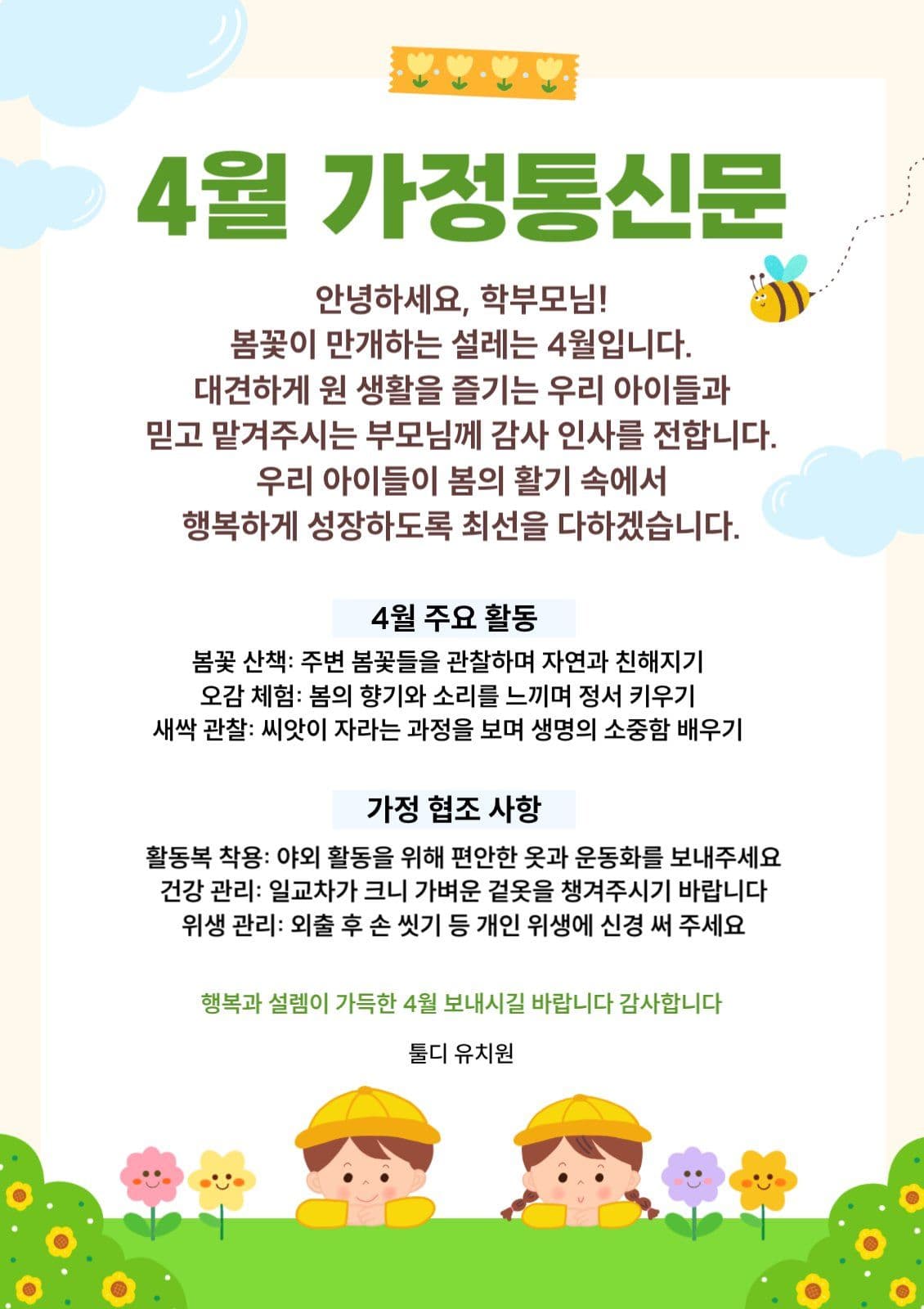 4월 가정통신문

안녕하세요, 학부모님!
봄꽃이 만개하는 설레는 4월입니다.
대견하게 원 생활을 즐기는 우리 아이들과
믿고 맡겨주시는 부모님께 감사 인사를 전합니다.
우리 아이들이 봄의 활기 속에서
행복하게 성장하도록 최선을 다하겠습니다.

4월 주요 활동

봄꽃 산책: 주변 봄꽃들을 관찰하며 자연과 친해지기
오감 체험: 봄의 향기와 소리를 느끼며 정서 키우기
새싹 관찰: 씨앗이 자라는 과정을 보며 생명의 소중함 배우기

가정 협조 사항

활동복 착용: 야외 활동을 위해 편안한 옷과 운동화를 보내주세요
건강 관리: 일교차가 크니 가벼운 겉옷을 챙겨주시기 바랍니다
위생 관리: 외출 후 손 씻기 등 개인 위생에 신경 써 주세요

행복과 설렘이 가득한 4월 보내시길 바랍니다 감사합니다

툴디 유치원